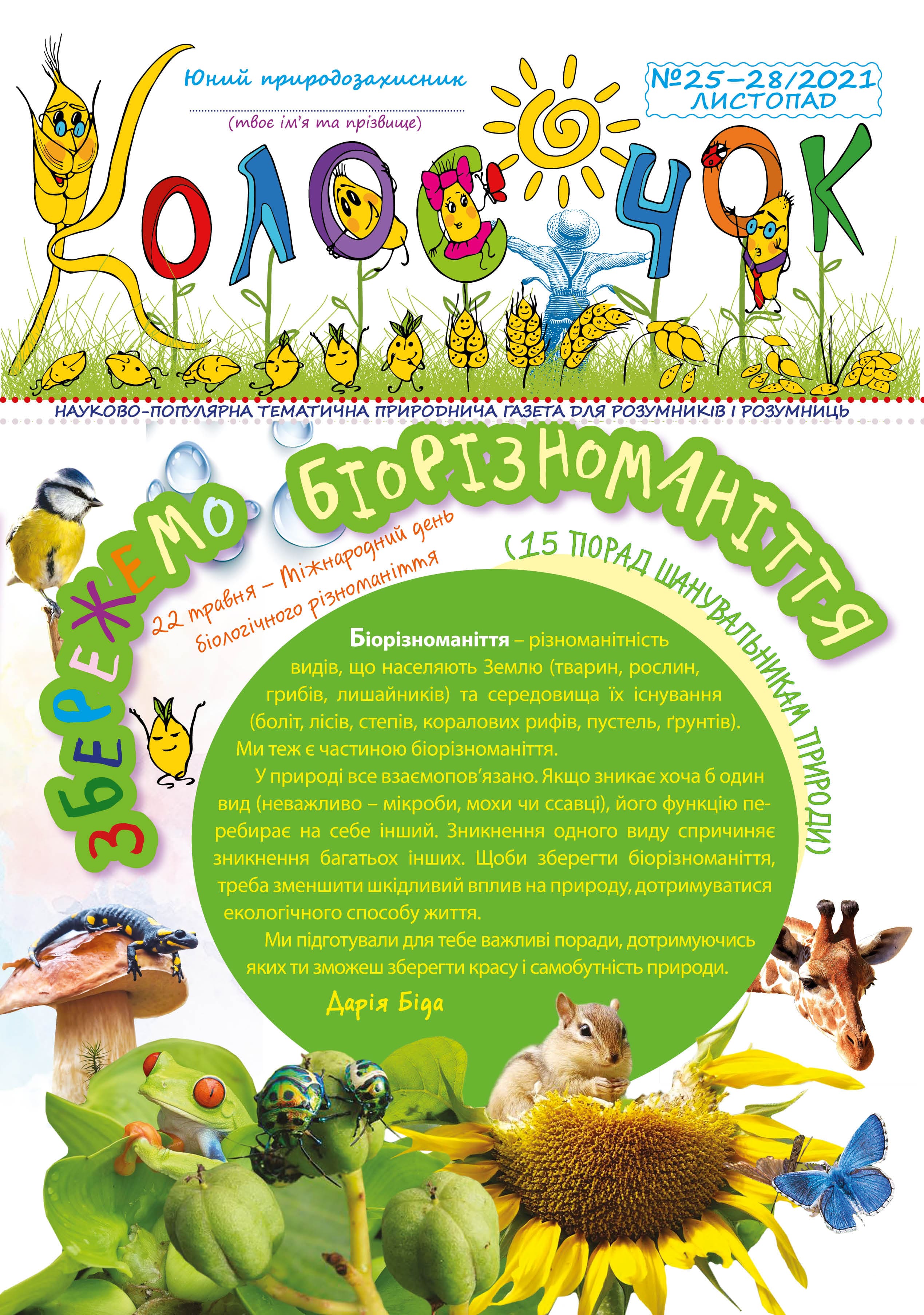 Юний природозахисник

(твоє ім'я та прізвище)

№25–28/2021
ЛИСТОПАД

КОЛОСОЧОК

НАУКОВО-ПОПУЛЯРНА ТЕМАТИЧНА ПРИРОДНИЧА ГАЗЕТА ДЛЯ РОЗУМНИКІВ І РОЗУМНИЦЬ

ЗБЕРЕЖЕМО БІОРІЗНОМАНІТТЯ

(15 ПОРАД ШАНУВАЛЬНИКАМ ПРИРОДИ)

22 травня – Міжнародний день біологічного різноманіття

Біорізноманіття – різноманітність видів, що населяють Землю (тварин, рослин, грибів, лишайників) та середовища їх існування (боліт, лісів, степів, коралових рифів, пустель, ґрунтів). Ми теж є частиною біорізноманіття.

У природі все взаємопов'язано. Якщо зникає хоча б один вид (неважливо – мікроби, мохи чи ссавці), його функцію перебирає на себе інший. Зникнення одного виду спричиняє зникнення багатьох інших. Щоби зберегти біорізноманіття, треба зменшити шкідливий вплив на природу, дотримуватися екологічного способу життя.

Ми підготували для тебе важливі поради, дотримуючись яких ти зможеш зберегти красу і самобутність природи.

Дарія Біда